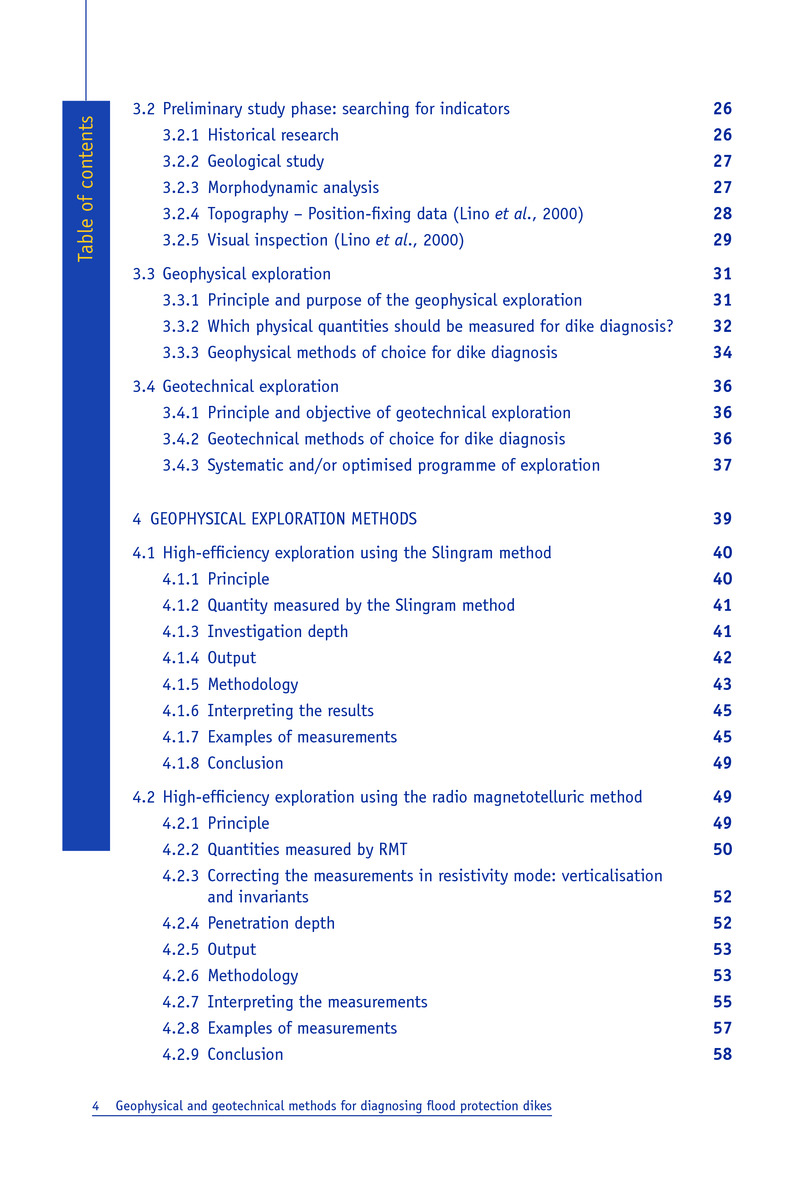 Table of contents

3.2 Preliminary study phase: searching for indicators 26
3.2.1 Historical research 26
3.2.2 Geological study 27
3.2.3 Morphodynamic analysis 27
3.2.4 Topography – Position-fixing data (Lino et al., 2000) 28
3.2.5 Visual inspection (Lino et al., 2000) 29

3.3 Geophysical exploration 31
3.3.1 Principle and purpose of the geophysical exploration 31
3.3.2 Which physical quantities should be measured for dike diagnosis? 32
3.3.3 Geophysical methods of choice for dike diagnosis 34

3.4 Geotechnical exploration 36
3.4.1 Principle and objective of geotechnical exploration 36
3.4.2 Geotechnical methods of choice for dike diagnosis 36
3.4.3 Systematic and/or optimised programme of exploration 37

4 GEOPHYSICAL EXPLORATION METHODS 39

4.1 High-efficiency exploration using the Slingram method 40
4.1.1 Principle 40
4.1.2 Quantity measured by the Slingram method 41
4.1.3 Investigation depth 41
4.1.4 Output 42
4.1.5 Methodology 43
4.1.6 Interpreting the results 45
4.1.7 Examples of measurements 45
4.1.8 Conclusion 49

4.2 High-efficiency exploration using the radio magnetotelluric method 49
4.2.1 Principle 49
4.2.2 Quantities measured by RMT 50
4.2.3 Correcting the measurements in resistivity mode: verticalisation and invariants 52
4.2.4 Penetration depth 52
4.2.5 Output 53
4.2.6 Methodology 53
4.2.7 Interpreting the measurements 55
4.2.8 Examples of measurements 57
4.2.9 Conclusion 58

4 Geophysical and geotechnical methods for diagnosing flood protection dikes